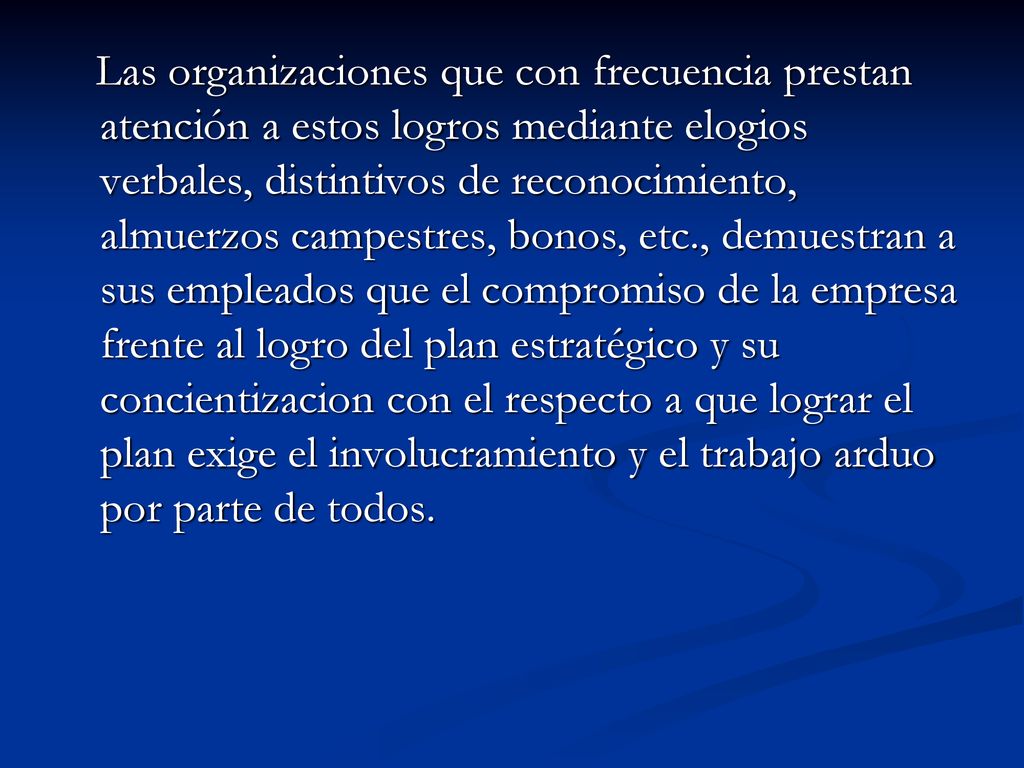 Las organizaciones que con frecuencia prestan atención a estos logros mediante elogios verbales, distintivos de reconocimiento, almuerzos campestres, bonos, etc., demuestran a sus empleados que el compromiso de la empresa frente al logro del plan estratégico y su concientizacion con el respecto a que lograr el plan exige el involucramiento y el trabajo arduo por parte de todos.